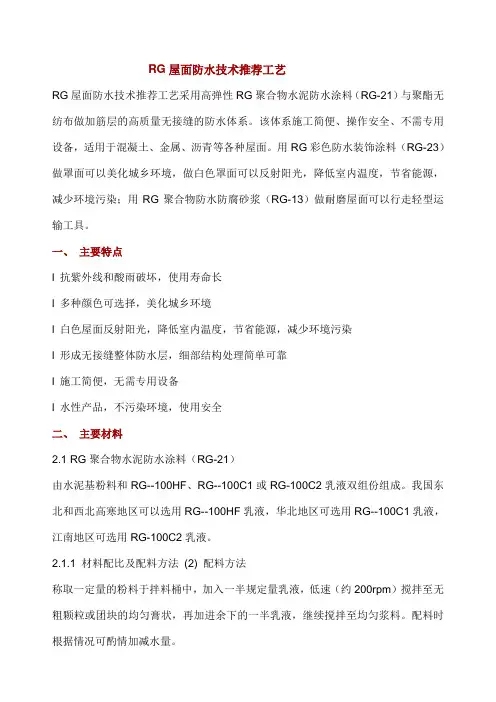 RG 屋面防水技术推荐工艺

RG 屋面防水技术推荐工艺采用高弹性 RG 聚合物水泥防水涂料（RG-21）与聚酯无纺布做加筋层的高质量无接缝的防水体系。该体系施工简便、操作安全、不需专用设备，适用于混凝土、金属、沥青等各种屋面。用 RG 彩色防水装饰涂料（RG-23）做罩面可以美化城乡环境，做白色罩面可以反射阳光，降低室内温度，节省能源，减少环境污染；用 RG 聚合物防水防腐砂浆（RG-13）做耐磨屋面可以行走轻型运输工具。

一、 主要特点

l 抗紫外线和酸雨破坏，使用寿命长

l 多种颜色可选择，美化城乡环境

l 白色屋面反射阳光，降低室内温度，节省能源，减少环境污染

l 形成无接缝整体防水层，细部结构处理简单可靠

l 施工简便，无需专用设备

l 水性产品，不污染环境，使用安全

二、 主要材料

2.1 RG 聚合物水泥防水涂料（RG-21）

由水泥基粉料和 RG--100HF、RG--100C1 或 RG-100C2 乳液双组份组成。我国东北和西北高寒地区可以选用 RG--100HF 乳液，华北地区可选用 RG--100C1 乳液，江南地区可选用 RG-100C2 乳液。

2.1.1 材料配比及配料方法 (2) 配料方法

称取一定量的粉料于拌料桶中，加入一半规定量乳液，低速（约 200rpm）搅拌至无粗颗粒或团块的均匀膏状，再加进余下的一半乳液，继续搅拌至均匀浆料。配料时根据情况可酌情加减水量。